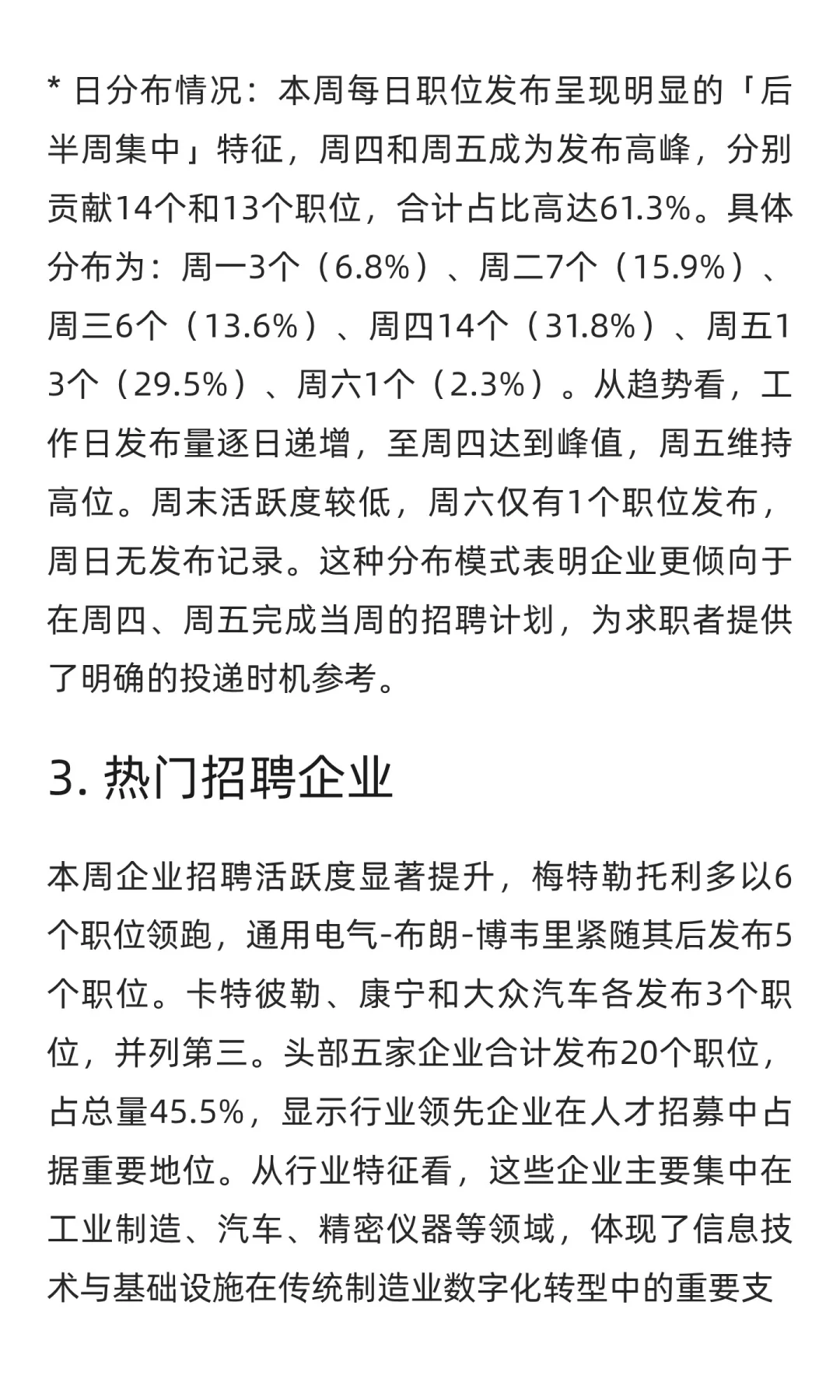 * 日分布情况：本周每日职位发布呈现明显的「后半周集中」特征，周四和周五成为发布高峰，分别贡献14个和13个职位，合计占比高达61.3%。具体分布为：周一3个（6.8%）、周二7个（15.9%）、周三6个（13.6%）、周四14个（31.8%）、周五13个（29.5%）、周六1个（2.3%）。从趋势看，工作日发布量逐日递增，至周四达到峰值，周五维持高位。周末活跃度较低，周六仅有1个职位发布，周日无发布记录。这种分布模式表明企业更倾向于在周四、周五完成当周的招聘计划，为求职者提供了明确的投递时机参考。

3. 热门招聘企业

本周企业招聘活跃度显著提升，梅特勒托利多以6个职位领跑，通用电气-布朗-博韦里紧随其后发布5个职位。卡特彼勒、康宁和大众汽车各发布3个职位，并列第三。头部五家企业合计发布20个职位，占总量45.5%，显示行业领先企业在人才招募中占据重要地位。从行业特征看，这些企业主要集中在工业制造、汽车、精密仪器等领域，体现了信息技术与基础设施在传统制造业数字化转型中的重要支